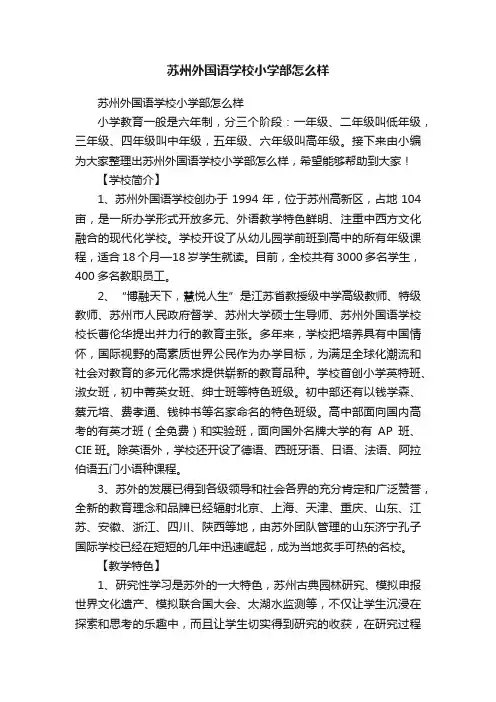 苏州外国语学校小学部怎么样

苏州外国语学校小学部怎么样

小学教育一般是六年制，分三个阶段：一年级、二年级叫低年级，三年级、四年级叫中年级，五年级、六年级叫高年级。接下来由小编为大家整理出苏州外国语学校小学部怎么样，希望能够帮助到大家！

【学校简介】

1、苏州外国语学校创办于 1994 年，位于苏州高新区，占地 104 亩，是一所办学形式开放多元、外语教学特色鲜明、注重中西方文化融合的现代化学校。学校开设了从幼儿园学前班到高中的所有年级课程，适合 18 个月—18 岁学生就读。目前，全校共有 3000 多名学生，400 多名教职员工。

2、“博融天下，慧悦人生”是江苏省教授级中学高级教师、特级教师、苏州市人民政府督学、苏州大学硕士生导师、苏州外国语学校校长曹伦华提出并力行的教育主张。多年来，学校把培养具有中国情怀，国际视野的高素质世界公民作为办学目标，为满足全球化潮流和社会对教育的多元化需求提供崭新的教育品种。学校首创小学英特班、淑女班，初中菁英女班、绅士班等特色班级。初中部还有以钱学森、蔡元培、费孝通、钱钟书等名家命名的特色班级。高中部面向国内高考的有英才班（全免费）和实验班，面向国外名牌大学的有 AP 班、CIE 班。除英语外，学校还开设了德语、西班牙语、日语、法语、阿拉伯语五门小语种课程。

3、苏外的发展已得到各级领导和社会各界的充分肯定和广泛赞誉，全新的教育理念和品牌已经辐射北京、上海、天津、重庆、山东、江苏、安徽、浙江、四川、陕西等地，由苏外团队管理的山东济宁孔子国际学校已经在短短的几年中迅速崛起，成为当地炙手可热的名校。

【教学特色】

1、研究性学习是苏外的一大特色，苏州古典园林研究、模拟申报世界文化遗产、模拟联合国大会、太湖水监测等，不仅让学生沉浸在探索和思考的乐趣中，而且让学生切实得到研究的收获，在研究过程